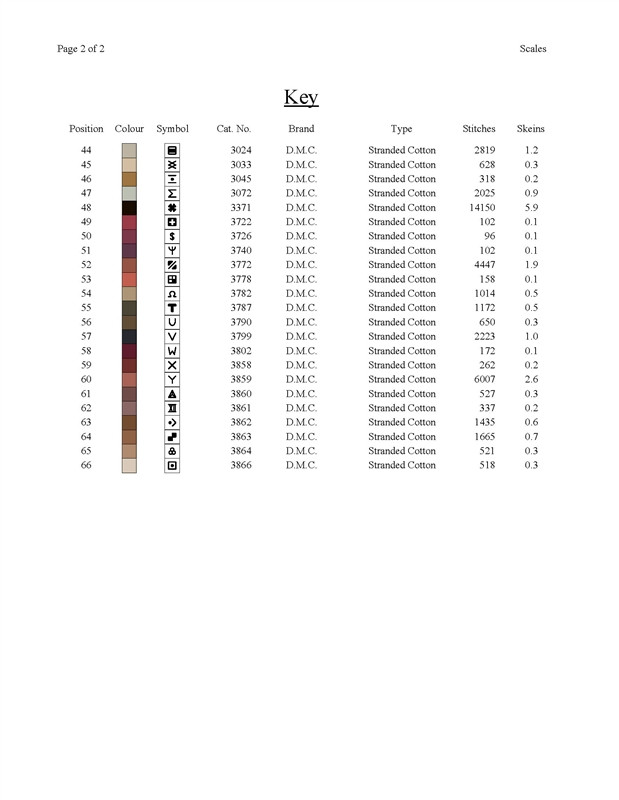 Page 2 of 2

Scales

Key

| Position | Colour | Symbol | Cat. No. | Brand | Type | Stitches | Skeins |
|---|---|---|---|---|---|---|---|
| 44 | | | 3024 | D.M.C. | Stranded Cotton | 2819 | 1.2 |
| 45 | | | 3033 | D.M.C. | Stranded Cotton | 628 | 0.3 |
| 46 | | | 3045 | D.M.C. | Stranded Cotton | 318 | 0.2 |
| 47 | | Σ | 3072 | D.M.C. | Stranded Cotton | 2025 | 0.9 |
| 48 | | | 3371 | D.M.C. | Stranded Cotton | 14150 | 5.9 |
| 49 | | | 3722 | D.M.C. | Stranded Cotton | 102 | 0.1 |
| 50 | | $ | 3726 | D.M.C. | Stranded Cotton | 96 | 0.1 |
| 51 | | Ψ | 3740 | D.M.C. | Stranded Cotton | 102 | 0.1 |
| 52 | | | 3772 | D.M.C. | Stranded Cotton | 4447 | 1.9 |
| 53 | | | 3778 | D.M.C. | Stranded Cotton | 158 | 0.1 |
| 54 | | Ω | 3782 | D.M.C. | Stranded Cotton | 1014 | 0.5 |
| 55 | | T | 3787 | D.M.C. | Stranded Cotton | 1172 | 0.5 |
| 56 | | U | 3790 | D.M.C. | Stranded Cotton | 650 | 0.3 |
| 57 | | V | 3799 | D.M.C. | Stranded Cotton | 2223 | 1.0 |
| 58 | | W | 3802 | D.M.C. | Stranded Cotton | 172 | 0.1 |
| 59 | | X | 3858 | D.M.C. | Stranded Cotton | 262 | 0.2 |
| 60 | | Y | 3859 | D.M.C. | Stranded Cotton | 6007 | 2.6 |
| 61 | | | 3860 | D.M.C. | Stranded Cotton | 527 | 0.3 |
| 62 | | | 3861 | D.M.C. | Stranded Cotton | 337 | 0.2 |
| 63 | | | 3862 | D.M.C. | Stranded Cotton | 1435 | 0.6 |
| 64 | | | 3863 | D.M.C. | Stranded Cotton | 1665 | 0.7 |
| 65 | | | 3864 | D.M.C. | Stranded Cotton | 521 | 0.3 |
| 66 | | | 3866 | D.M.C. | Stranded Cotton | 518 | 0.3 |